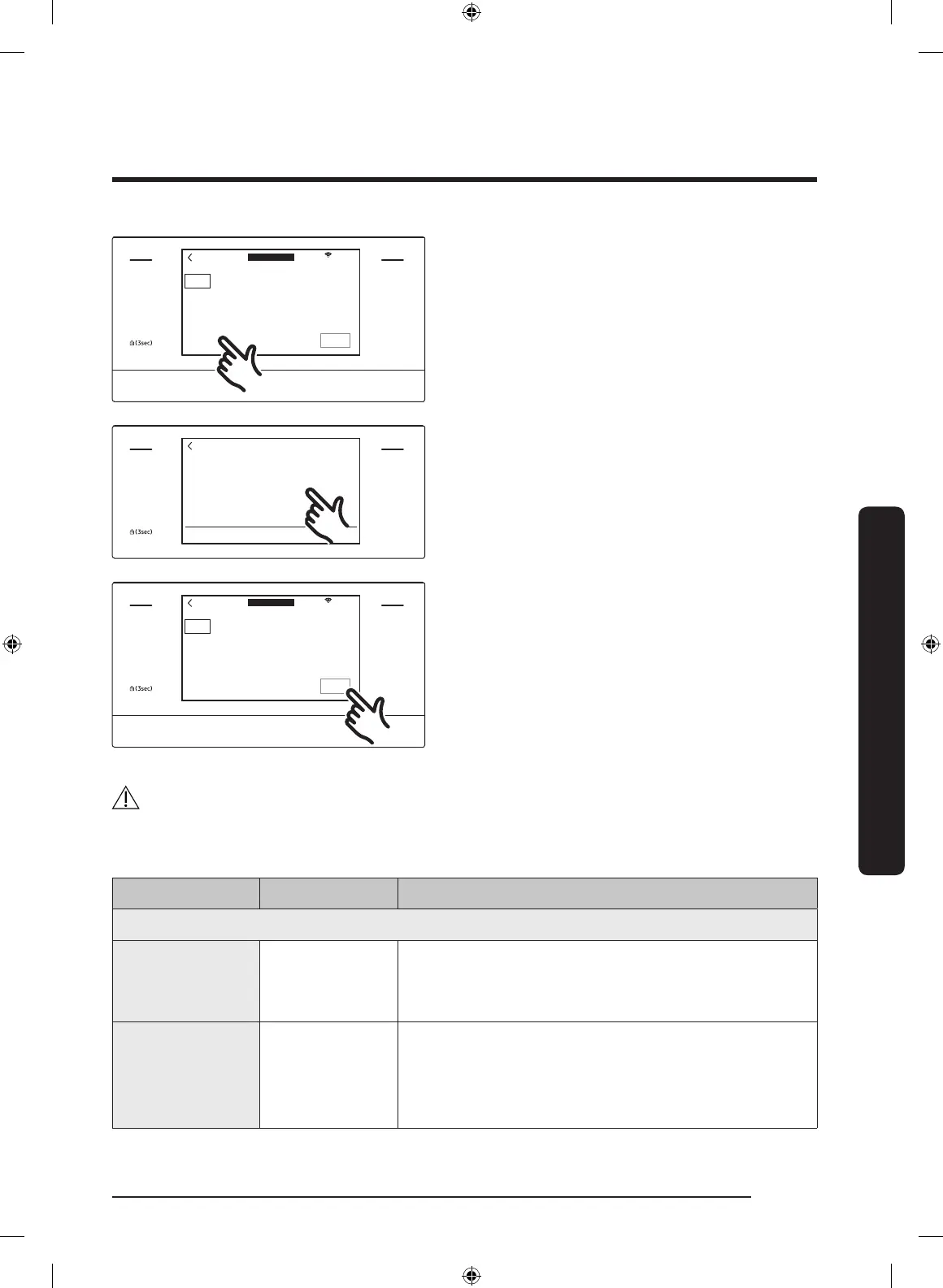 (3sec)

(3sec)

(3sec)